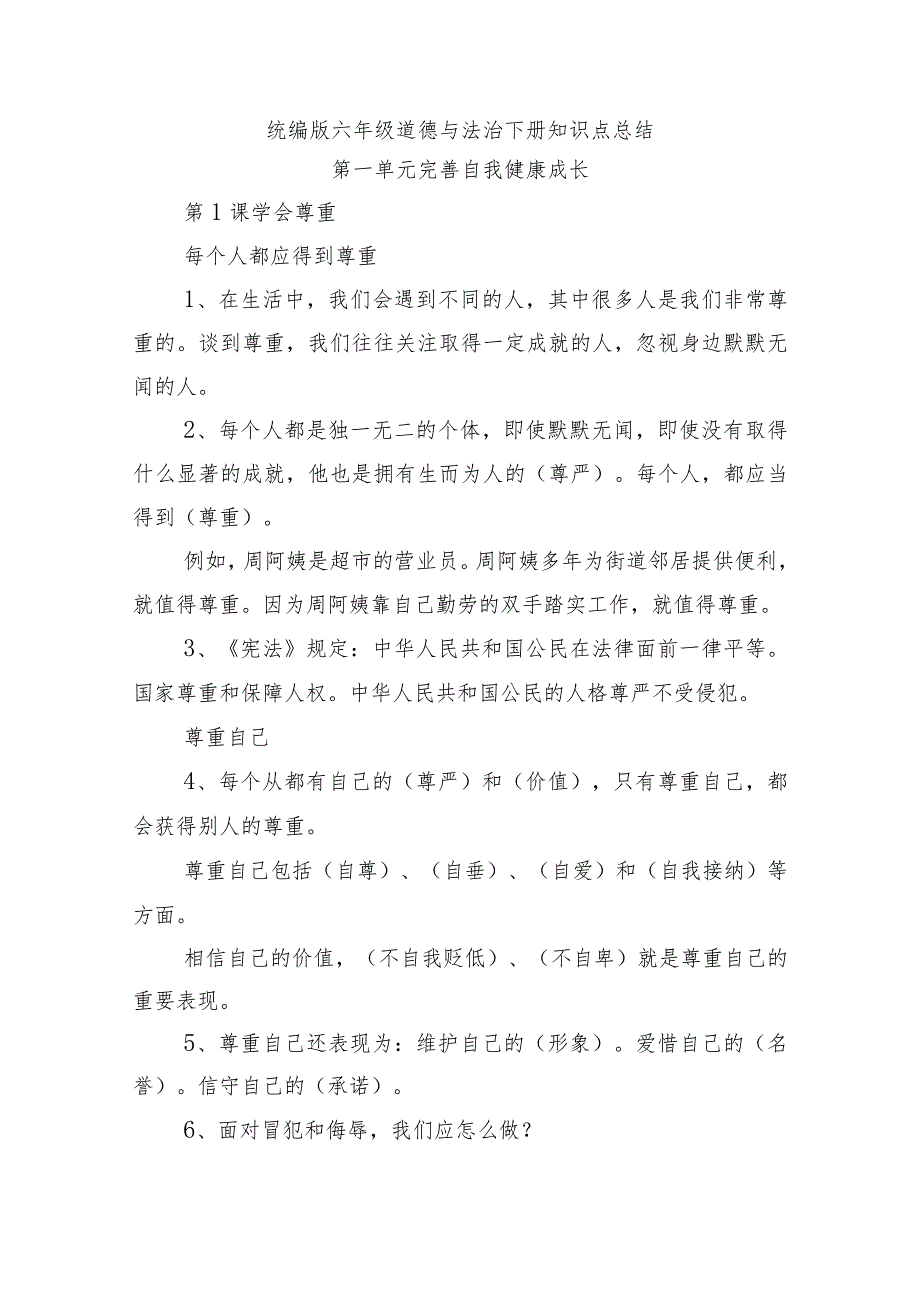 统编版六年级道德与法治下册知识点总结

第一单元完善自我健康成长

第1课学会尊重

每个人都应得到尊重

1、在生活中，我们会遇到不同的人，其中很多人是我们非常尊重的。谈到尊重，我们往往关注取得一定成就的人，忽视身边默默无闻的人。

2、每个人都是独一无二的个体，即使默默无闻，即使没有取得什么显著的成就，他也是拥有生而为人的（尊严）。每个人，都应当得到（尊重）。

例如，周阿姨是超市的营业员。周阿姨多年为街道邻居提供便利，就值得尊重。因为周阿姨靠自己勤劳的双手踏实工作，就值得尊重。

3、《宪法》规定：中华人民共和国公民在法律面前一律平等。国家尊重和保障人权。中华人民共和国公民的人格尊严不受侵犯。

尊重自己

4、每个从都有自己的（尊严）和（价值），只有尊重自己，都会获得别人的尊重。

尊重自己包括（自尊）、（自垂）、（自爱）和（自我接纳）等方面。

相信自己的价值，（不自我贬低）、（不自卑）就是尊重自己的重要表现。

5、尊重自己还表现为：维护自己的（形象）。爱惜自己的（名誉）。信守自己的（承诺）。

6、面对冒犯和侮辱，我们应怎么做？